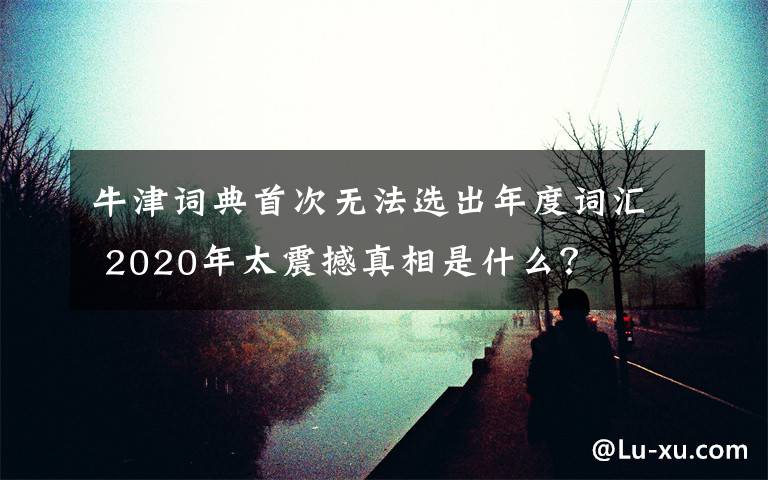 牛津词典首次无法选出年度词汇 2020年太震撼真相是什么？

@Lu-xu.com